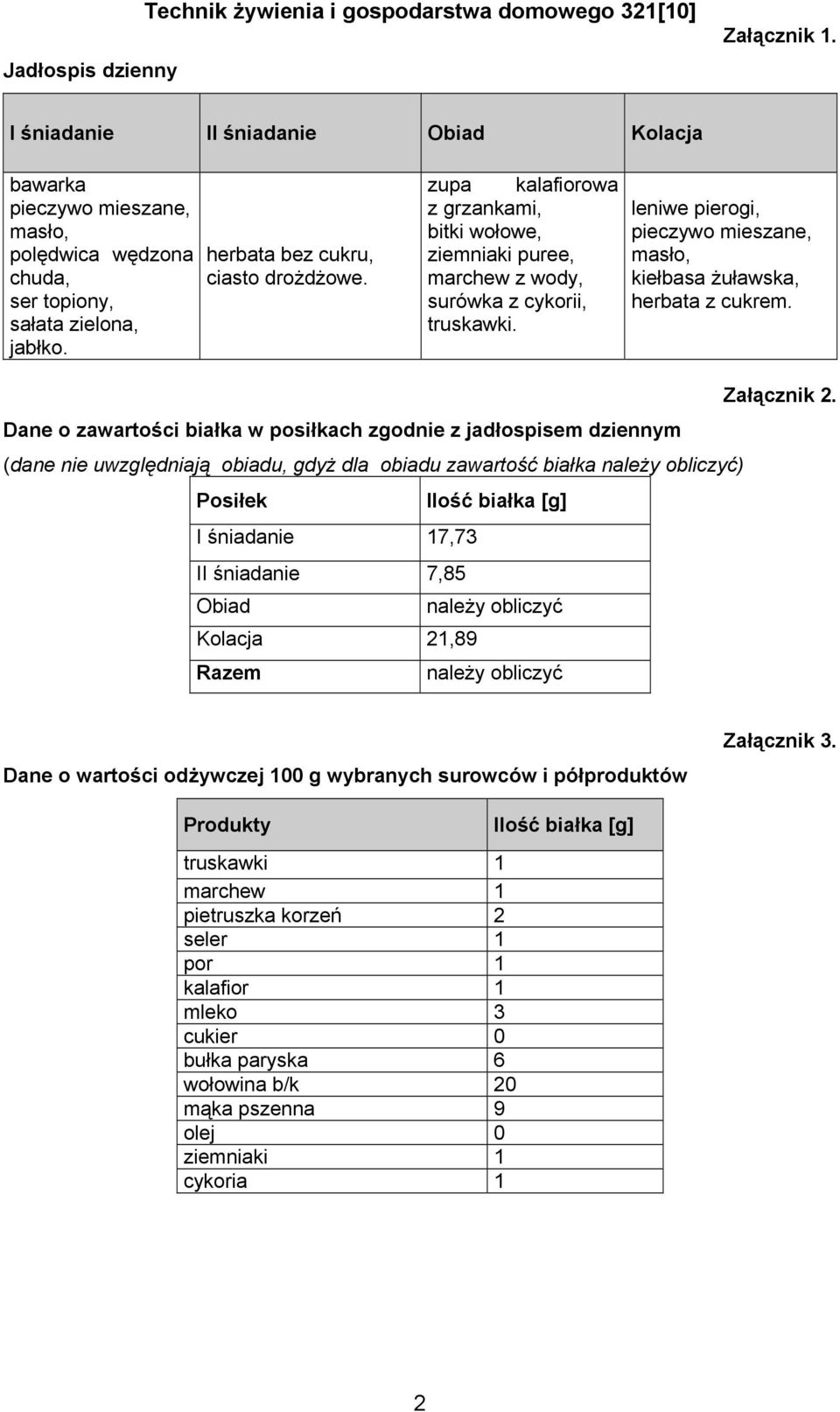 Technik żywienia i gospodarstwa domowego 321[10]

Załącznik 1.

Jadłospis dzienny

| I śniadanie | II śniadanie | Obiad | Kolacja |
|---|---|---|---|
| bawarka pieczywo mieszane, masło, polędwica wędzona chuda, ser topiony, sałata zielona, jabłko. | herbata bez cukru, ciasto drożdżowe. | zupa kalafiorowa z grzankami, bitki wołowe, ziemniaki puree, marchew z wody, surówka z cykorii, truskawki. | leniwe pierogi, pieczywo mieszane, masło, kiełbasa żuławska, herbata z cukrem. |

Załącznik 2.

Dane o zawartości białka w posiłkach zgodnie z jadłospisem dziennym

(dane nie uwzględniają obiadu, gdyż dla obiadu zawartość białka należy obliczyć)

| Posiłek | Ilość białka [g] |
|---|---|
| I śniadanie | 17,73 |
| II śniadanie | 7,85 |
| Obiad | należy obliczyć |
| Kolacja | 21,89 |
| Razem | należy obliczyć |

Załącznik 3.

Dane o wartości odżywczej 100 g wybranych surowców i półproduktów

| Produkty | Ilość białka [g] |
|---|---|
| truskawki | 1 |
| marchew | 1 |
| pietruszka korzeń | 2 |
| seler | 1 |
| por | 1 |
| kalafior | 1 |
| mleko | 3 |
| cukier | 0 |
| bułka paryska | 6 |
| wołowina b/k | 20 |
| mąka pszenna | 9 |
| olej | 0 |
| ziemniaki | 1 |
| cykoria | 1 |

2